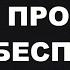 ПРО
БЕСП